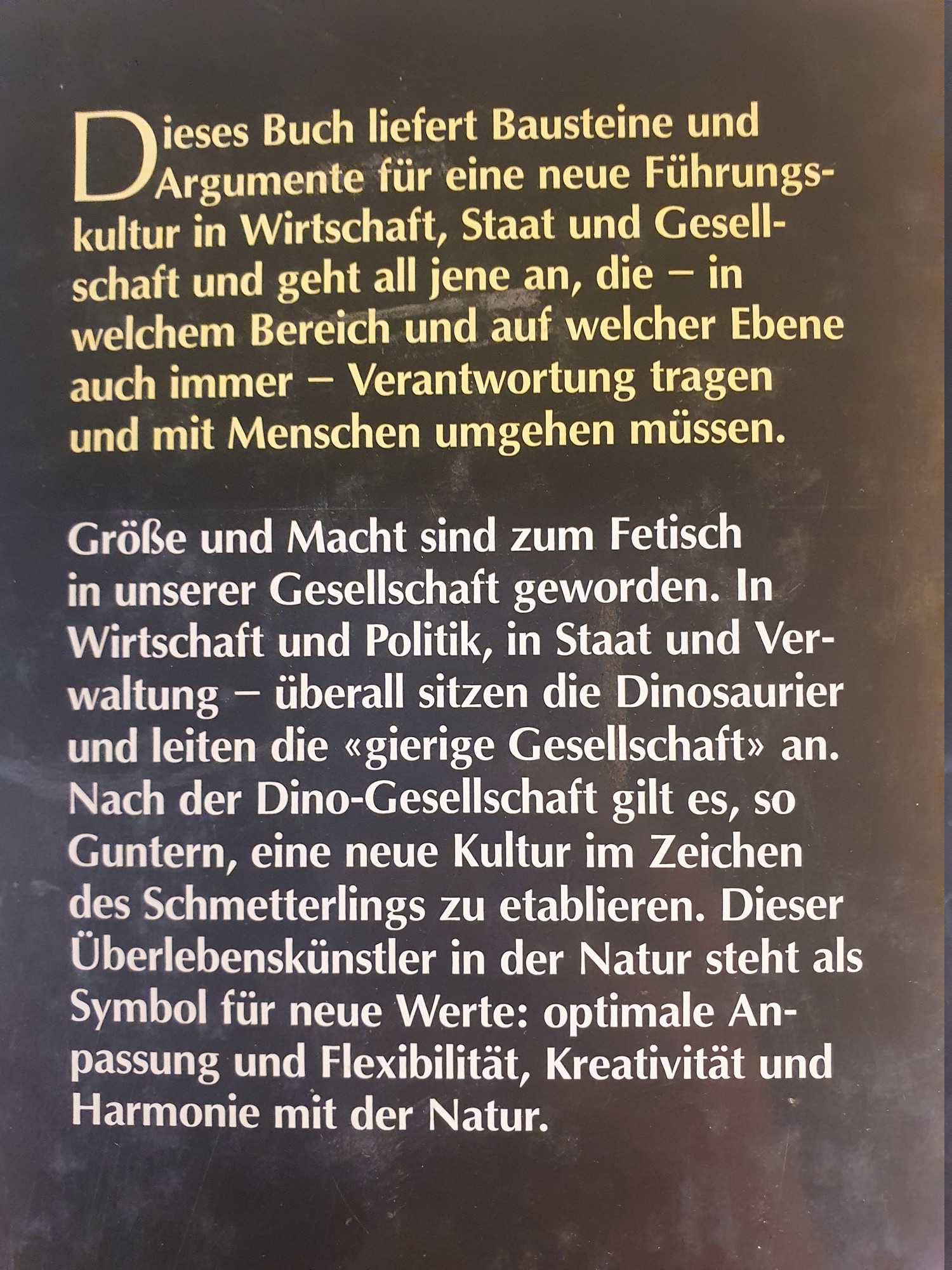 Dieses Buch liefert Bausteine und Argumente für eine neue Führungskultur in Wirtschaft, Staat und Gesellschaft und geht all jene an, die – in welchem Bereich und auf welcher Ebene auch immer – Verantwortung tragen und mit Menschen umgehen müssen.

Größe und Macht sind zum Fetisch in unserer Gesellschaft geworden. In Wirtschaft und Politik, in Staat und Verwaltung – überall sitzen die Dinosaurier und leiten die «gierige Gesellschaft» an. Nach der Dino-Gesellschaft gilt es, so Guntern, eine neue Kultur im Zeichen des Schmetterlings zu etablieren. Dieser Überlebenskünstler in der Natur steht als Symbol für neue Werte: optimale Anpassung und Flexibilität, Kreativität und Harmonie mit der Natur.